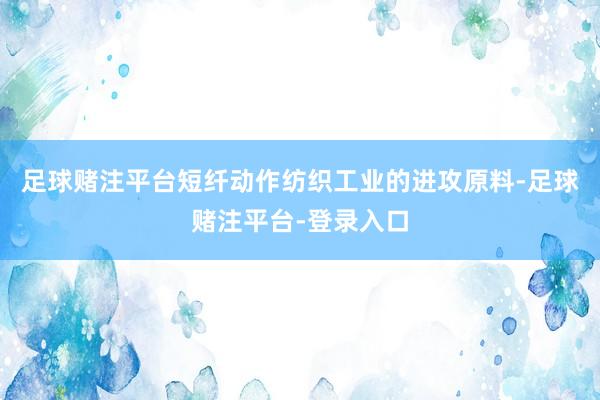 足球赌注平台短纤动作纺织工业的进攻原料-足球赌注平台-登录入口